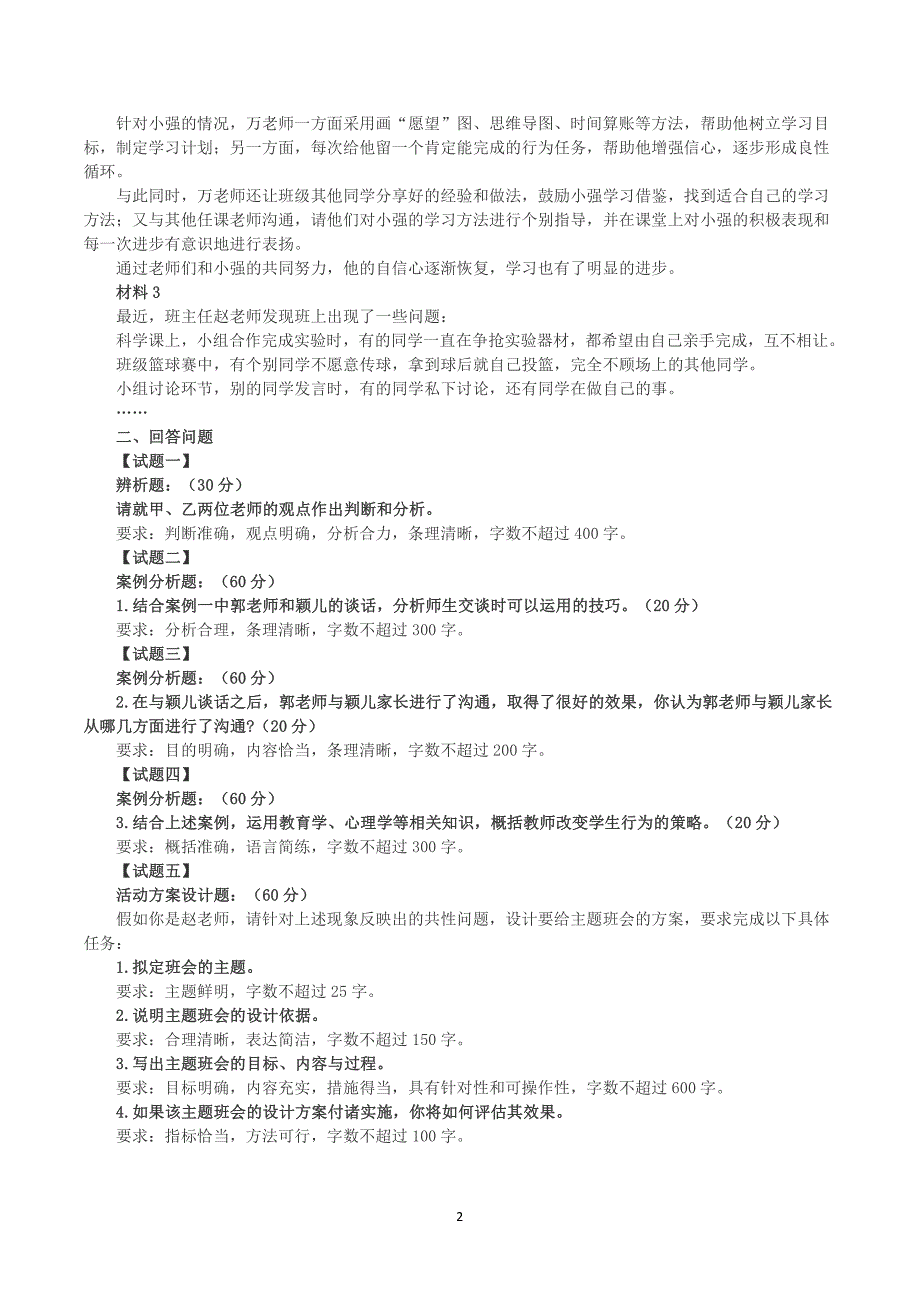 针对小强的情况，万老师一方面采用画“愿望”图、思维导图、时间算账等方法，帮助他树立学习目标，制定学习计划；另一方面，每次给他留一个肯定能完成的行为任务，帮助他增强信心，逐步形成良性循环。

与此同时，万老师还让班级其他同学分享好的经验和做法，鼓励小强学习借鉴，找到适合自己的学习方法；又与其他任课老师沟通，请他们对小强的学习方法进行个别指导，并在课堂上对小强的积极表现和每一次进步有意识地进行表扬。

通过老师们和小强的共同努力，他的自信心逐渐恢复，学习也有了明显的进步。

材料 3

最近，班主任赵老师发现班上出现了一些问题：

科学课上，小组合作完成实验时，有的同学一直在争抢实验器材，都希望由自己亲手完成，互不相让。

班级篮球赛中，有个别同学不愿意传球，拿到球后就自己投篮，完全不顾场上的其他同学。

小组讨论环节，别的同学发言时，有的同学私下讨论，还有同学在做自己的事。

……

二、回答问题

【试题一】

辨析题：（30 分）

请就甲、乙两位老师的观点作出判断和分析。

要求：判断准确，观点明确，分析合力，条理清晰，字数不超过 400 字。

【试题二】

案例分析题：（60 分）

1.结合案例一中郭老师和颖儿的谈话，分析师生交谈时可以运用的技巧。（20 分）

要求：分析合理，条理清晰，字数不超过 300 字。

【试题三】

案例分析题：（60 分）

2.在与颖儿谈话之后，郭老师与颖儿家长进行了沟通，取得了很好的效果，你认为郭老师与颖儿家长从哪几方面进行了沟通?（20 分）

要求：目的明确，内容恰当，条理清晰，字数不超过 200 字。

【试题四】

案例分析题：（60 分）

3.结合上述案例，运用教育学、心理学等相关知识，概括教师改变学生行为的策略。（20 分）

要求：概括准确，语言简练，字数不超过 300 字。

【试题五】

活动方案设计题：（60 分）

假如你是赵老师，请针对上述现象反映出的共性问题，设计要给主题班会的方案，要求完成以下具体任务：

1.拟定班会的主题。

要求：主题鲜明，字数不超过 25 字。

2.说明主题班会的设计依据。

要求：合理清晰，表达简洁，字数不超过 150 字。

3.写出主题班会的目标、内容与过程。

要求：目标明确，内容充实，措施得当，具有针对性和可操作性，字数不超过 600 字。

4.如果该主题班会的设计方案付诸实施，你将如何评估其效果。

要求：指标恰当，方法可行，字数不超过 100 字。

2